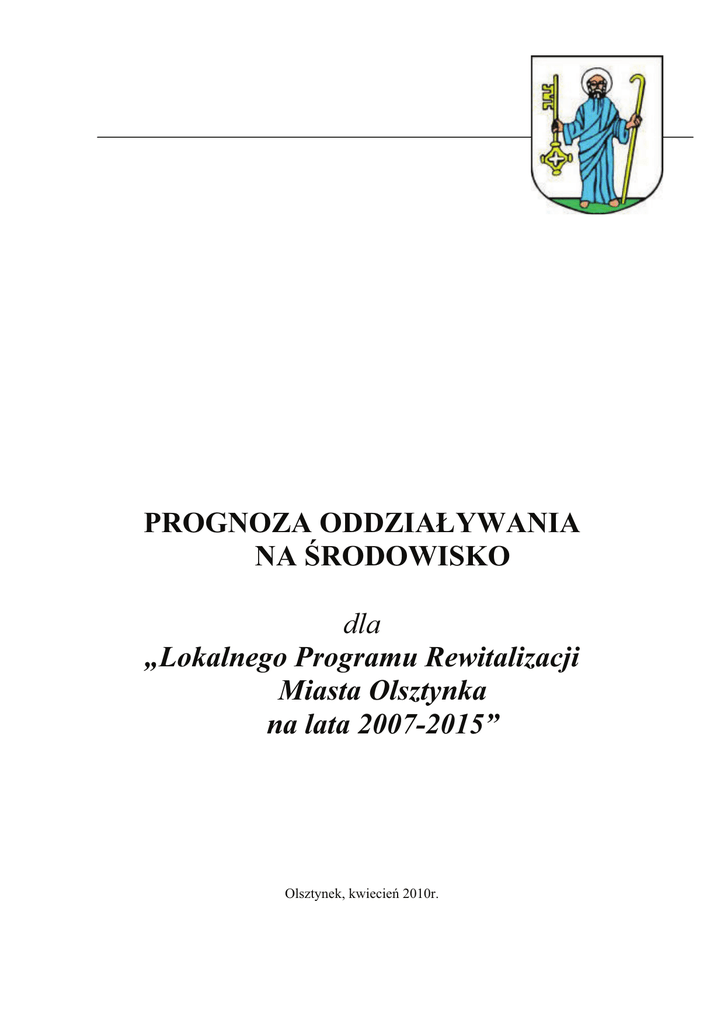 PROGNOZA ODDZIAŁYWANIA NA ŚRODOWISKO

dla

„Lokalnego Programu Rewitalizacji Miasta Olsztynka na lata 2007-2015”

Olsztynek, kwiecień 2010r.